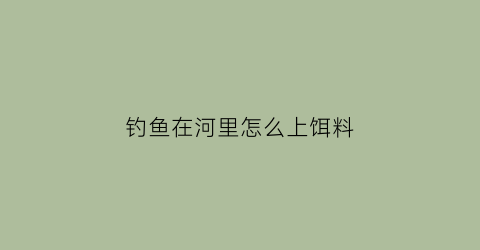 钓鱼在河里怎么上饵料